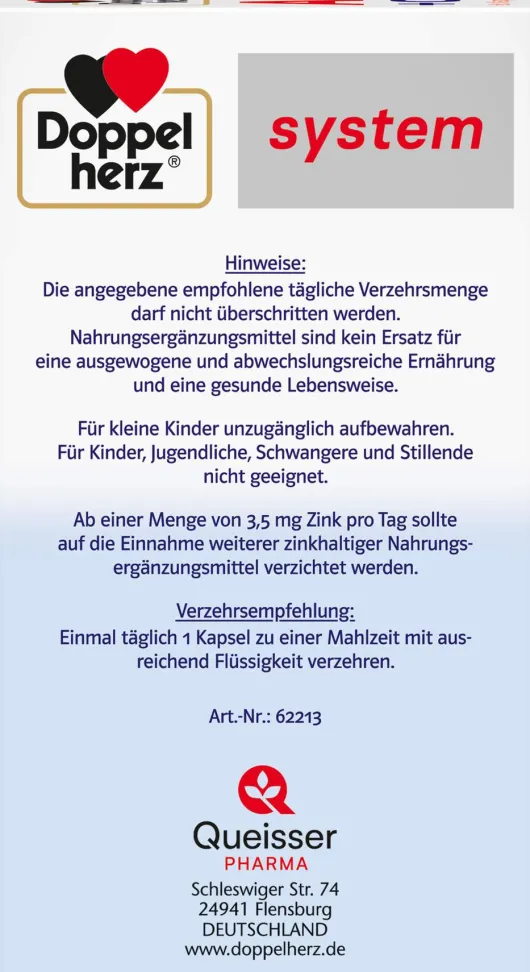 Doppel herz®

system

Hinweise:
Die angegebene empfohlene tägliche Verzehrsmenge darf nicht überschritten werden. Nahrungsergänzungsmittel sind kein Ersatz für eine ausgewogene und abwechslungsreiche Ernährung und eine gesunde Lebensweise.

Für kleine Kinder unzugänglich aufbewahren. Für Kinder, Jugendliche, Schwangere und Stillende nicht geeignet.

Ab einer Menge von 3,5 mg Zink pro Tag sollte auf die Einnahme weiterer zinkhaltiger Nahrungsergänzungsmittel verzichtet werden.

Verzehrsempfehlung:
Einmal täglich 1 Kapsel zu einer Mahlzeit mit ausreichend Flüssigkeit verzehren.

Art.-Nr.: 62213

Queisser
PHARMA
Schleswiger Str. 74
24941 Flensburg
DEUTSCHLAND
www.doppelherz.de